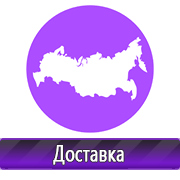 Доставка